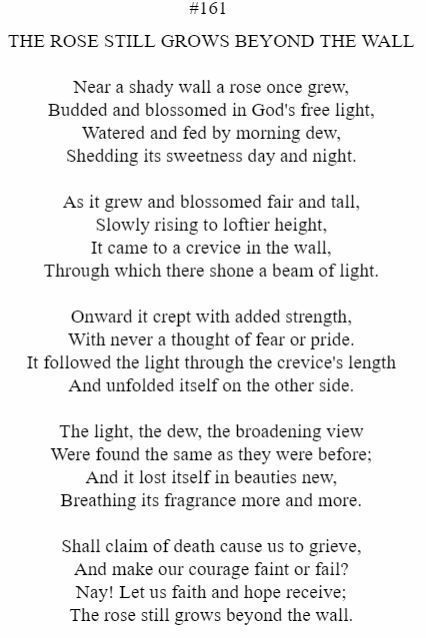 #161

THE ROSE STILL GROWS BEYOND THE WALL

Near a shady wall a rose once grew,
Budded and blossomed in God's free light,
Watered and fed by morning dew,
Shedding its sweetness day and night.

As it grew and blossomed fair and tall,
Slowly rising to loftier height,
It came to a crevice in the wall,
Through which there shone a beam of light.

Onward it crept with added strength,
With never a thought of fear or pride.
It followed the light through the crevice's length
And unfolded itself on the other side.

The light, the dew, the broadening view
Were found the same as they were before;
And it lost itself in beauties new,
Breathing its fragrance more and more.

Shall claim of death cause us to grieve,
And make our courage faint or fail?
Nay! Let us faith and hope receive;
The rose still grows beyond the wall.